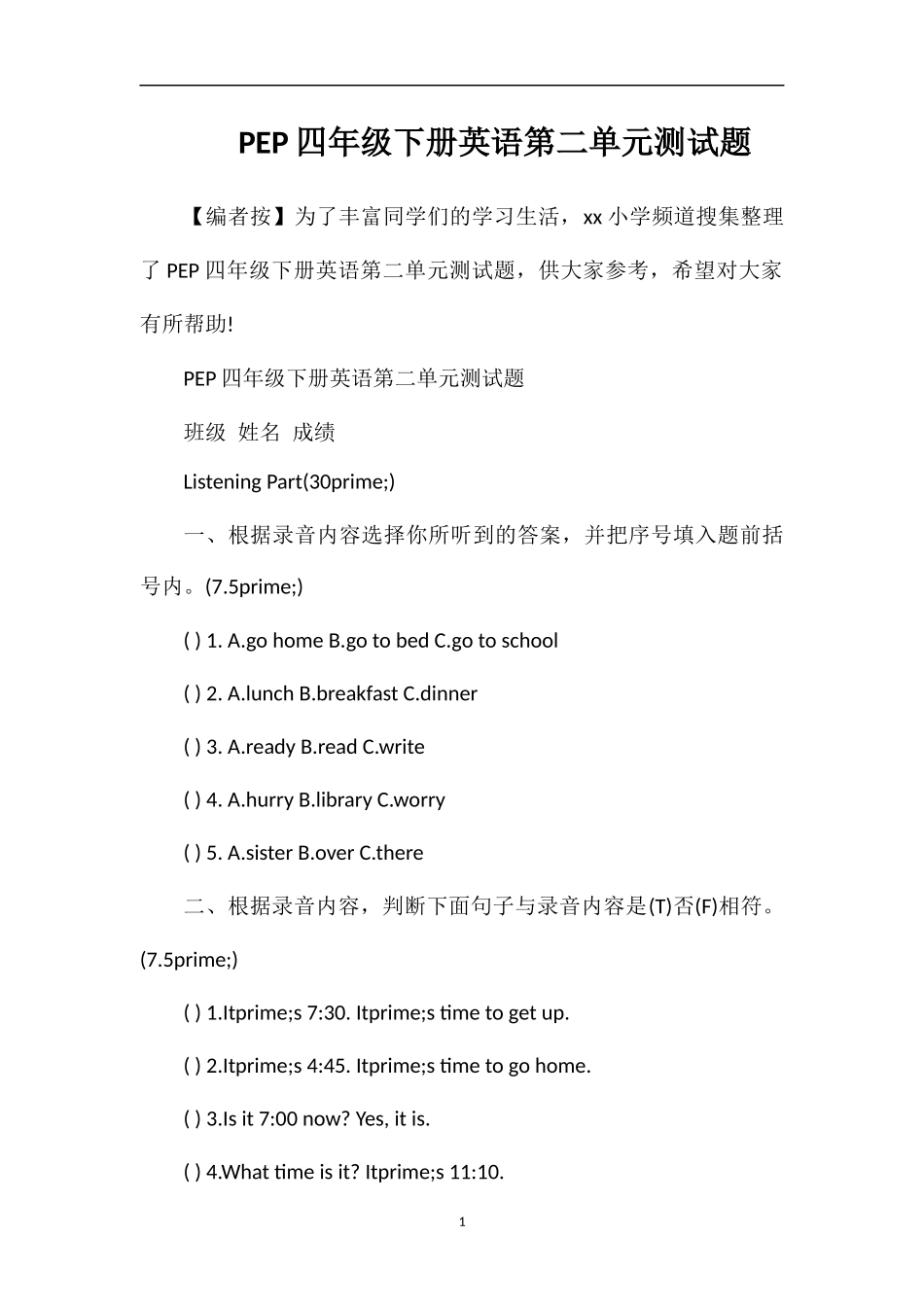 PEP 四年级下册英语第二单元测试题

【编者按】为了丰富同学们的学习生活，xx 小学频道搜集整理了 PEP 四年级下册英语第二单元测试题，供大家参考，希望对大家有所帮助!

PEP 四年级下册英语第二单元测试题

班级 姓名 成绩

Listening Part(30prime;)

一、根据录音内容选择你所听到的答案，并把序号填入题前括号内。(7.5prime;)

( ) 1. A.go home B.go to bed C.go to school

( ) 2. A.lunch B.breakfast C.dinner

( ) 3. A.ready B.read C.write

( ) 4. A.hurry B.library C.worry

( ) 5. A.sister B.over C.there

二、根据录音内容，判断下面句子与录音内容是(T)否(F)相符。(7.5prime;)

( ) 1.Itprime;s 7:30. Itprime;s time to get up.

( ) 2.Itprime;s 4:45. Itprime;s time to go home.

( ) 3.Is it 7:00 now? Yes, it is.

( ) 4.What time is it? Itprime;s 11:10.

1